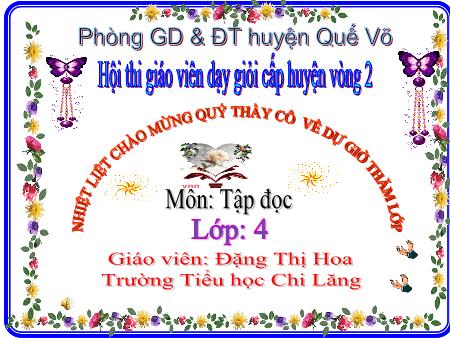 Phòng GD & ĐT huyện Quế Võ

Hội thi giáo viên dạy giỏi cấp huyện vòng 2

NHIỆT LIỆT CHÀO MỪNG QUÝ THẦY CÔ VỀ DỰ GIỜ THĂM LỚP

Môn: Tập đọc

Lớp: 4

Giáo viên: Đặng Thị Hoa
Trường Tiểu học Chi Lăng